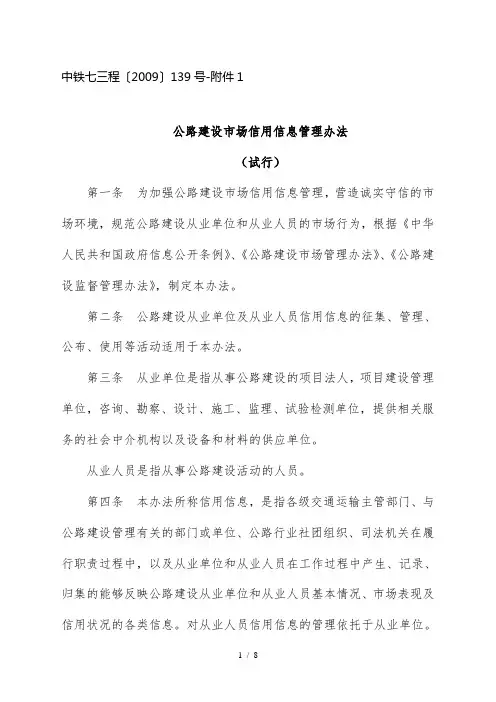 中铁七三程〔2009〕139号-附件1

公路建设市场信用信息管理办法

（试行）

第一条　为加强公路建设市场信用信息管理，营造诚实守信的市场环境，规范公路建设从业单位和从业人员的市场行为，根据《中华人民共和国政府信息公开条例》、《公路建设市场管理办法》、《公路建设监督管理办法》，制定本办法。

第二条　公路建设从业单位及从业人员信用信息的征集、管理、公布、使用等活动适用于本办法。

第三条　从业单位是指从事公路建设的项目法人，项目建设管理单位，咨询、勘察、设计、施工、监理、试验检测单位，提供相关服务的社会中介机构以及设备和材料的供应单位。

从业人员是指从事公路建设活动的人员。

第四条　本办法所称信用信息，是指各级交通运输主管部门、与公路建设管理有关的部门或单位、公路行业社团组织、司法机关在履行职责过程中，以及从业单位和从业人员在工作过程中产生、记录、归集的能够反映公路建设从业单位和从业人员基本情况、市场表现及信用状况的各类信息。对从业人员信用信息的管理依托于从业单位。

1 / 8